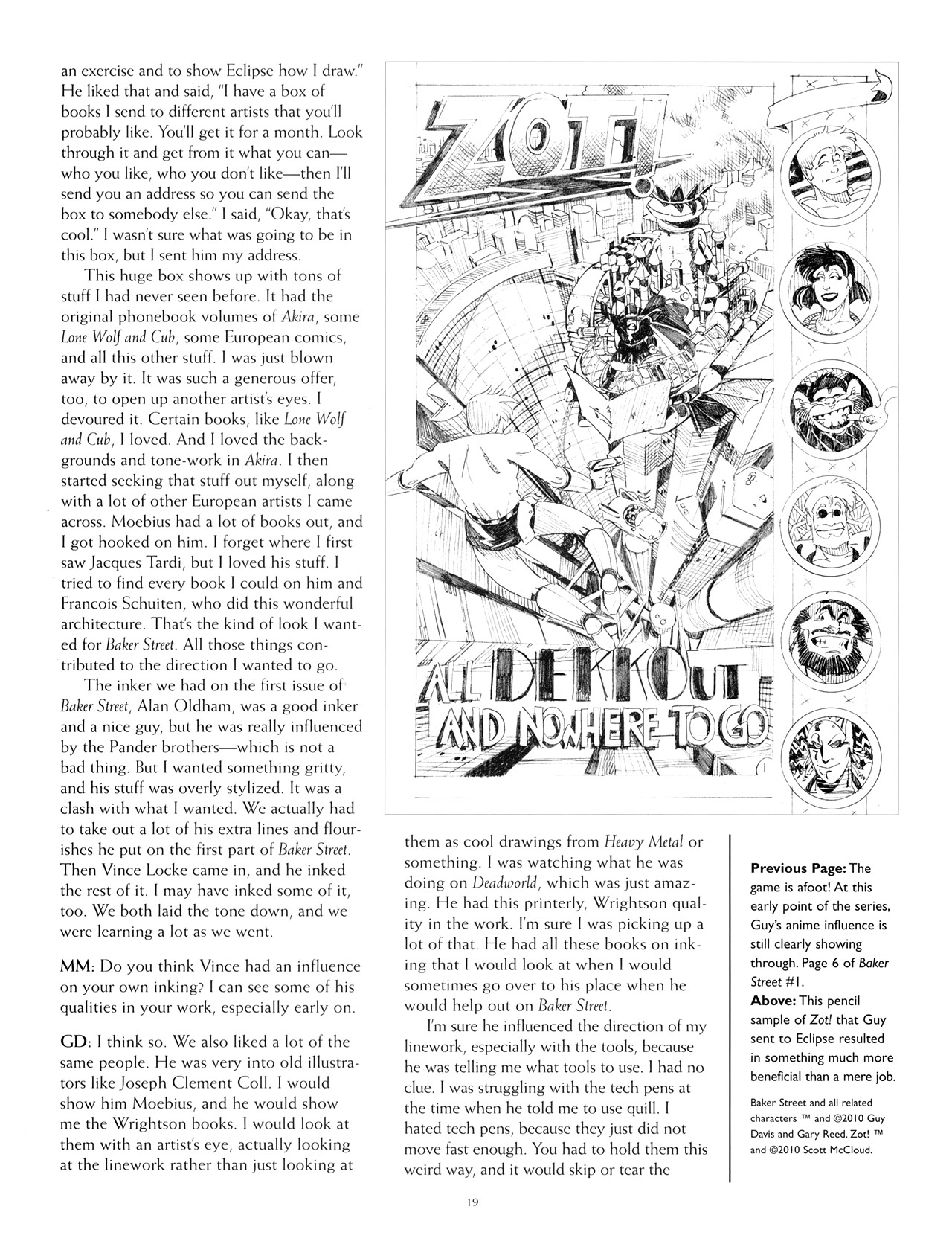 an exercise and to show Eclipse how I draw." He liked that and said, "I have a box of books I send to different artists that you'll probably like. You'll get it for a month. Look through it and get from it what you can—who you like, who you don't like—then I'll send you an address so you can send the box to somebody else." I said, "Okay, that's cool." I wasn't sure what was going to be in this box, but I sent him my address.

This huge box shows up with tons of stuff I had never seen before. It had the original phonebook volumes of Akira, some Lone Wolf and Cub, some European comics, and all this other stuff. I was just blown away by it. It was such a generous offer, too, to open up another artist's eyes. I devoured it. Certain books, like Lone Wolf and Cub, I loved. And I loved the backgrounds and tone-work in Akira. I then started seeking that stuff out myself, along with a lot of other European artists I came across. Moebius had a lot of books out, and I got hooked on him. I forget where I first saw Jacques Tardi, but I loved his stuff. I tried to find every book I could on him and Francois Schuiten, who did this wonderful architecture. That's the kind of look I wanted for Baker Street. All those things contributed to the direction I wanted to go.

The inker we had on the first issue of Baker Street, Alan Oldham, was a good inker and a nice guy, but he was really influenced by the Pander brothers—which is not a bad thing. But I wanted something gritty, and his stuff was overly stylized. It was a clash with what I wanted. We actually had to take out a lot of his extra lines and flourishes he put on the first part of Baker Street. Then Vince Locke came in, and he inked the rest of it. I may have inked some of it, too. We both laid the tone down, and we were learning a lot as we went.

MM: Do you think Vince had an influence on your own inking? I can see some of his qualities in your work, especially early on.

GD: I think so. We also liked a lot of the same people. He was very into old illustrators like Joseph Clement Coll. I would show him Moebius, and he would show me the Wrightson books. I would look at them with an artist's eye, actually looking at the linework rather than just looking at

ZOT!

ALL DEKKOUT AND NOWHERE TO GO

them as cool drawings from Heavy Metal or something. I was watching what he was doing on Deadworld, which was just amazing. He had this printerly, Wrightson quality in the work. I'm sure I was picking up a lot of that. He had all these books on inking that I would look at when I would sometimes go over to his place when he would help out on Baker Street.

I'm sure he influenced the direction of my linework, especially with the tools, because he was telling me what tools to use. I had no clue. I was struggling with the tech pens at the time when he told me to use quill. I hated tech pens, because they just did not move fast enough. You had to hold them this weird way, and it would skip or tear the

Previous Page: The game is afoot! At this early point of the series, Guy's anime influence is still clearly showing through. Page 6 of Baker Street #1.
Above: This pencil sample of Zot! that Guy sent to Eclipse resulted in something much more beneficial than a mere job.

Baker Street and all related characters ™ and ©2010 Guy Davis and Gary Reed. Zot! ™ and ©2010 Scott McCloud.

19